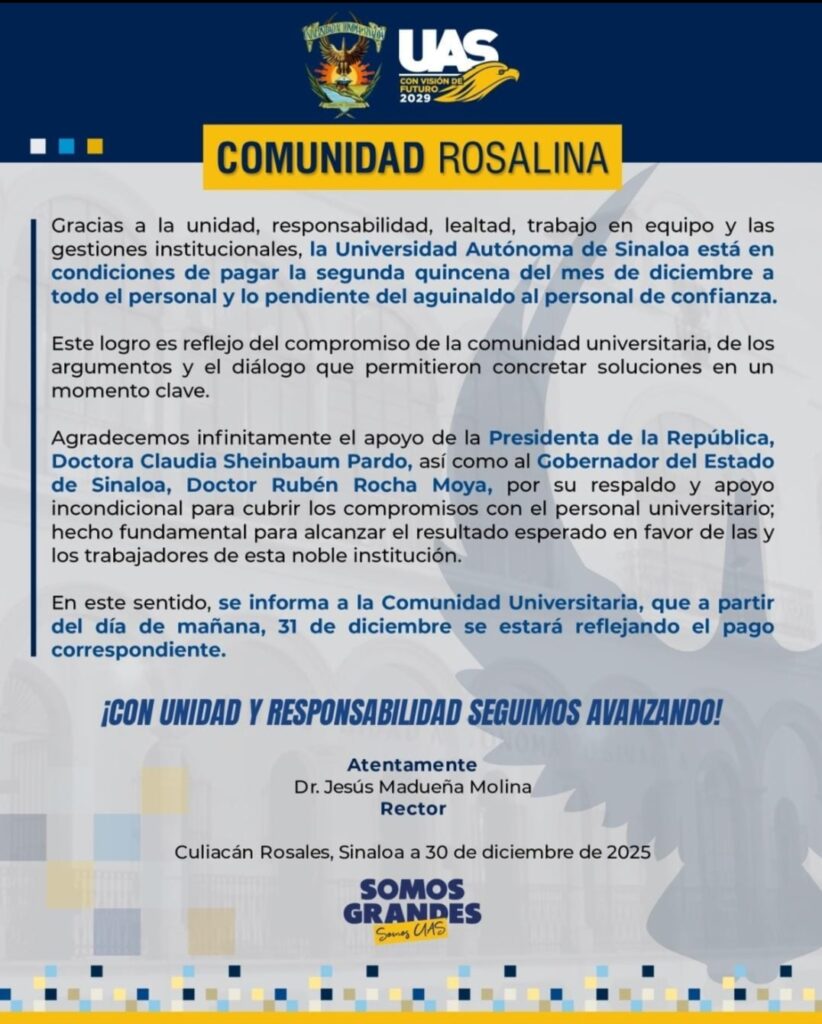 UAS
CON VISIÓN DE FUTURO 2029

COMUNIDAD ROSALINA

Gracias a la unidad, responsabilidad, lealtad, trabajo en equipo y las gestiones institucionales, la Universidad Autónoma de Sinaloa está en condiciones de pagar la segunda quincena del mes de diciembre a todo el personal y lo pendiente del aguinaldo al personal de confianza.

Este logro es reflejo del compromiso de la comunidad universitaria, de los argumentos y el diálogo que permitieron concretar soluciones en un momento clave.

Agradecemos infinitamente el apoyo de la Presidenta de la República, Doctora Claudia Sheinbaum Pardo, así como al Gobernador del Estado de Sinaloa, Doctor Rubén Rocha Moya, por su respaldo y apoyo incondicional para cubrir los compromisos con el personal universitario; hecho fundamental para alcanzar el resultado esperado en favor de las y los trabajadores de esta noble institución.

En este sentido, se informa a la Comunidad Universitaria, que a partir del día de mañana, 31 de diciembre se estará reflejando el pago correspondiente.

¡CON UNIDAD Y RESPONSABILIDAD SEGUIMOS AVANZANDO!

Atentamente
Dr. Jesús Madueña Molina
Rector

Culiacán Rosales, Sinaloa a 30 de diciembre de 2025

SOMOS GRANDES
Somos UAS